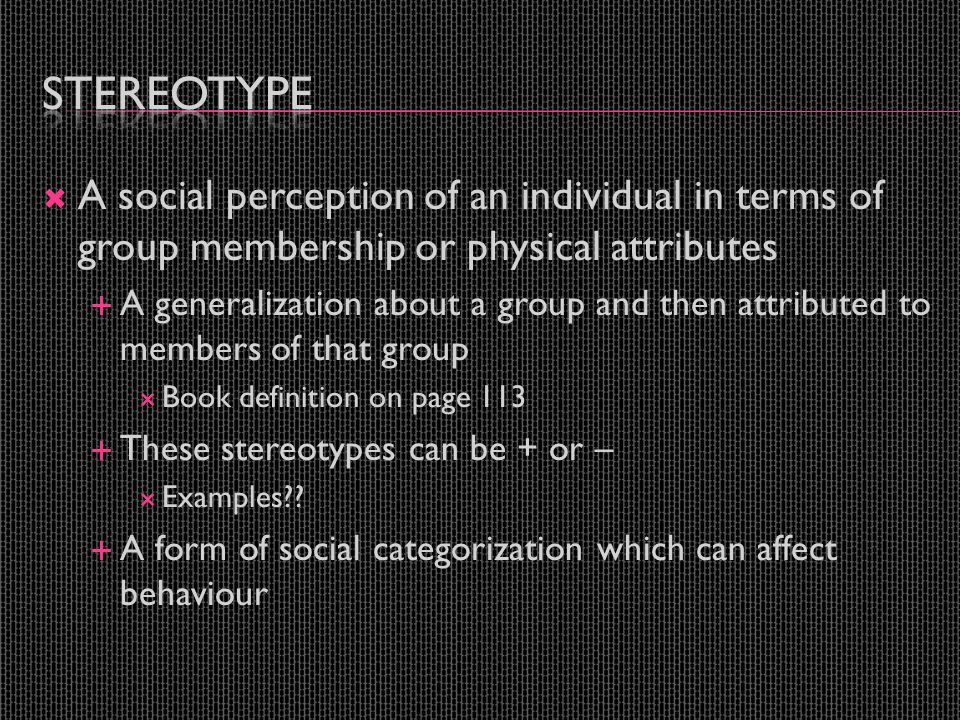 STEREOTYPE

A social perception of an individual in terms of group membership or physical attributes

A generalization about a group and then attributed to members of that group

Book definition on page 113

These stereotypes can be + or –

Examples??

A form of social categorization which can affect behaviour